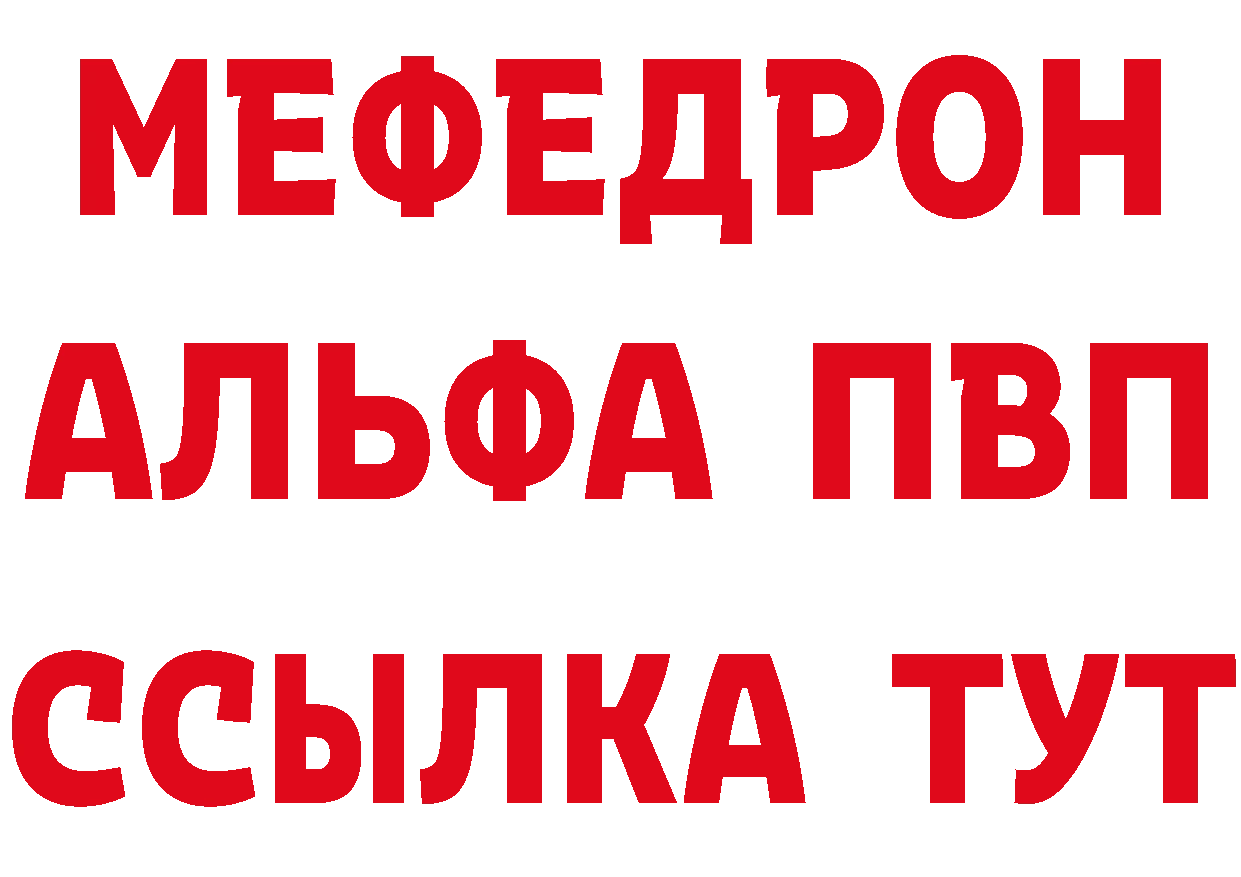 МЕФЕДРОН
АЛЬФА ПВП
ССЫЛКА ТУТ